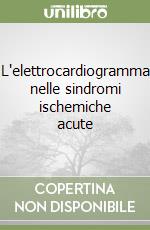 unilibro

L'elettrocardiogramma nelle sindromi ischemiche acute

COPERTINA NON DISPONIBILE